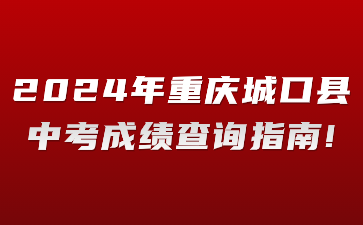 2024年重庆城口县
中考成绩查询指南!